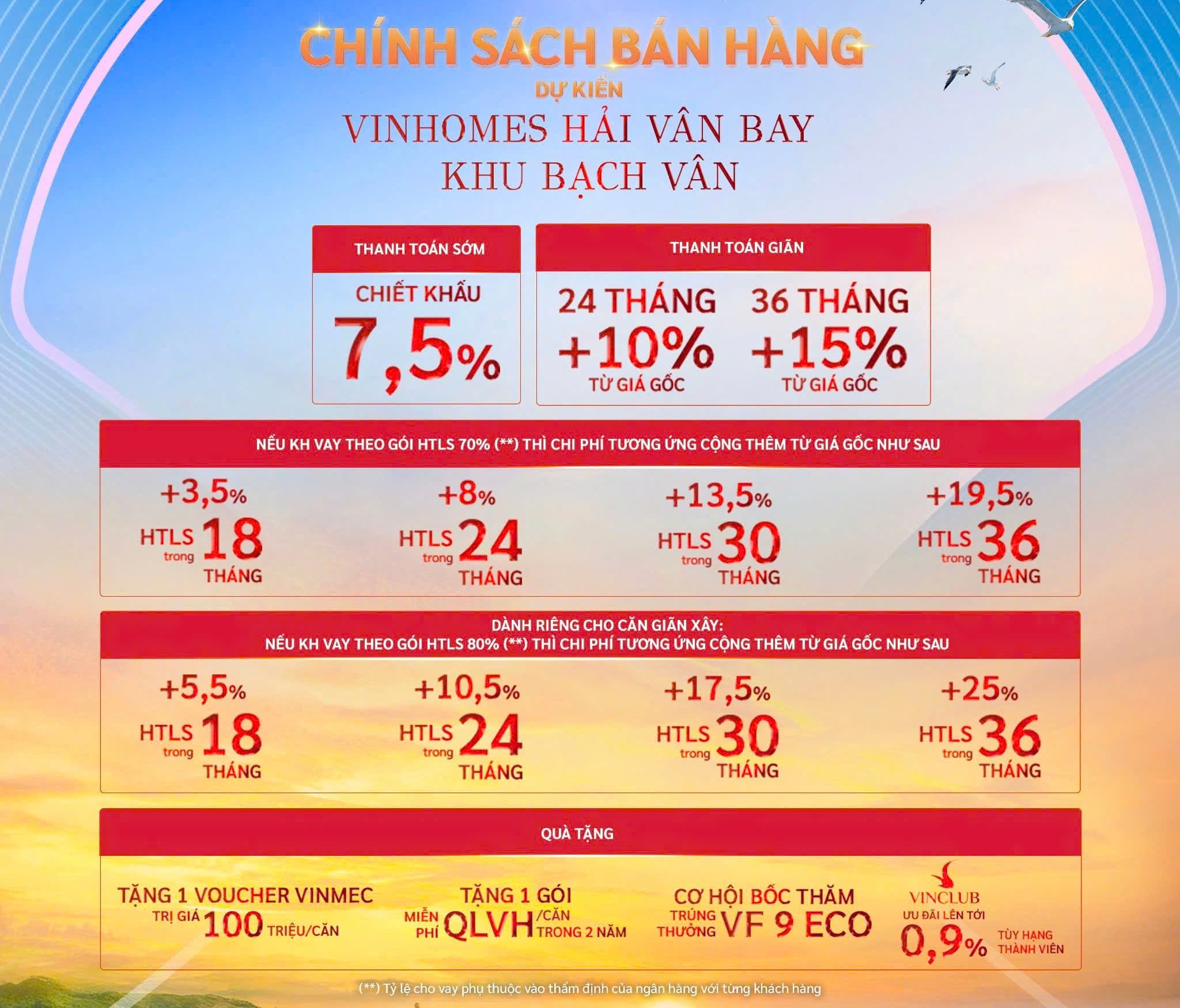 CHÍNH SÁCH BÁN HÀNG
DỰ KIẾN
VINHOMES HẢI VÂN BAY
KHU BẠCH VÂN

THANH TOÁN SỚM
CHIẾT KHẤU
7,5%

THANH TOÁN GIÃN
24 THÁNG
+10%
TỪ GIÁ GỐC
36 THÁNG
+15%
TỪ GIÁ GỐC

NẾU KH VAY THEO GÓI HTLS 70% (**) THÌ CHI PHÍ TƯƠNG ỨNG CỘNG THÊM TỪ GIÁ GỐC NHƯ SAU

+3,5%
HTLS trong 18 THÁNG

+8%
HTLS trong 24 THÁNG

+13,5%
HTLS trong 30 THÁNG

+19,5%
HTLS trong 36 THÁNG

DÀNH RIÊNG CHO CĂN GIÃN XÂY:
NẾU KH VAY THEO GÓI HTLS 80% (**) THÌ CHI PHÍ TƯƠNG ỨNG CỘNG THÊM TỪ GIÁ GỐC NHƯ SAU

+5,5%
HTLS trong 18 THÁNG

+10,5%
HTLS trong 24 THÁNG

+17,5%
HTLS trong 30 THÁNG

+25%
HTLS trong 36 THÁNG

QUÀ TẶNG

TẶNG 1 VOUCHER VINMEC
TRỊ GIÁ 100 TRIỆU/CĂN

TẶNG 1 GÓI
MIỄN PHÍ QLVH /CĂN TRONG 2 NĂM

CƠ HỘI BỐC THĂM
TRÚNG THƯỞNG VF 9 ECO

VINCLUB
ƯU ĐÃI LÊN TỚI
0,9% TÙY HẠNG THÀNH VIÊN

(**) Tỷ lệ cho vay phụ thuộc vào thẩm định của ngân hàng với từng khách hàng